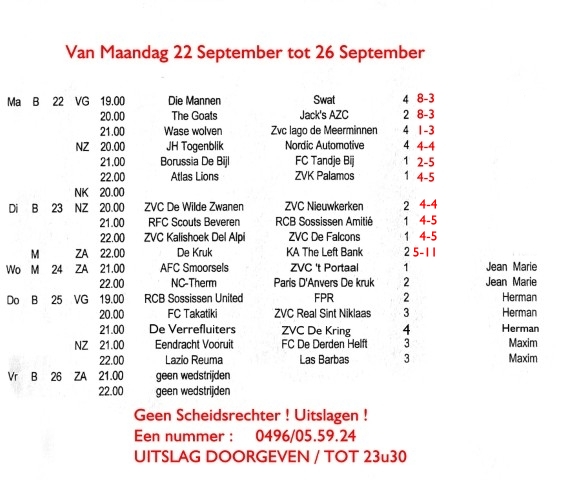 Van Maandag 22 September tot 26 September

| | | | | | | | | | |
|---|---|---|---|---|---|---|---|---|---|
| Ma | B | 22 | VG | 19.00 | Die Mannen | Swat | 4 | 8-3 | |
| | | | | 20.00 | The Goats | Jack's AZC | 2 | 8-3 | |
| | | | | 21.00 | Wase wolven | Zvc lago de Meerminnen | 4 | 1-3 | |
| | | | NZ | 20.00 | JH Togenblik | Nordic Automotive | 4 | 4-4 | |
| | | | | 21.00 | Borussia De Bijl | FC Tandje Bij | 1 | 2-5 | |
| | | | | 22.00 | Atlas Lions | ZVK Palamos | 1 | 4-5 | |
| | | | NK | 20.00 | | | | | |
| Di | B | 23 | NZ | 20.00 | ZVC De Wilde Zwanen | ZVC Nieuwkerken | 2 | 4-4 | |
| | | | | 21.00 | RFC Scouts Beveren | RCB Sossissen Amitié | 1 | 4-5 | |
| | | | | 22.00 | ZVC Kalishoek Del Alpi | ZVC De Falcons | 1 | 4-5 | |
| | M | | ZA | 22.00 | De Kruk | KA The Left Bank | 2 | 5-11 | |
| Wo | M | 24 | ZA | 21.00 | AFC Smoorsels | ZVC 't Portaal | 1 | | Jean Marie |
| | | | | 22.00 | NC-Therm | Paris D'Anvers De kruk | 2 | | Jean Marie |
| Do | B | 25 | VG | 19.00 | RCB Sossissen United | FPR | 2 | | Herman |
| | | | | 20.00 | FC Takatiki | ZVC Real Sint Niklaas | 3 | | Herman |
| | | | | 21.00 | De Verrefluiters | ZVC De Kring | 4 | | Herman |
| | | | NZ | 21.00 | Eendracht Vooruit | FC De Derden Helft | 3 | | Maxim |
| | | | | 22.00 | Lazio Reuma | Las Barbas | 3 | | Maxim |
| Vr | B | 26 | ZA | 21.00 | geen wedstrijden | | | | |
| | | | | 22.00 | geen wedstrijden | | | | |

Geen Scheidsrechter ! Uitslagen !
Een nummer : 0496/05.59.24
UITSLAG DOORGEVEN / TOT 23u30